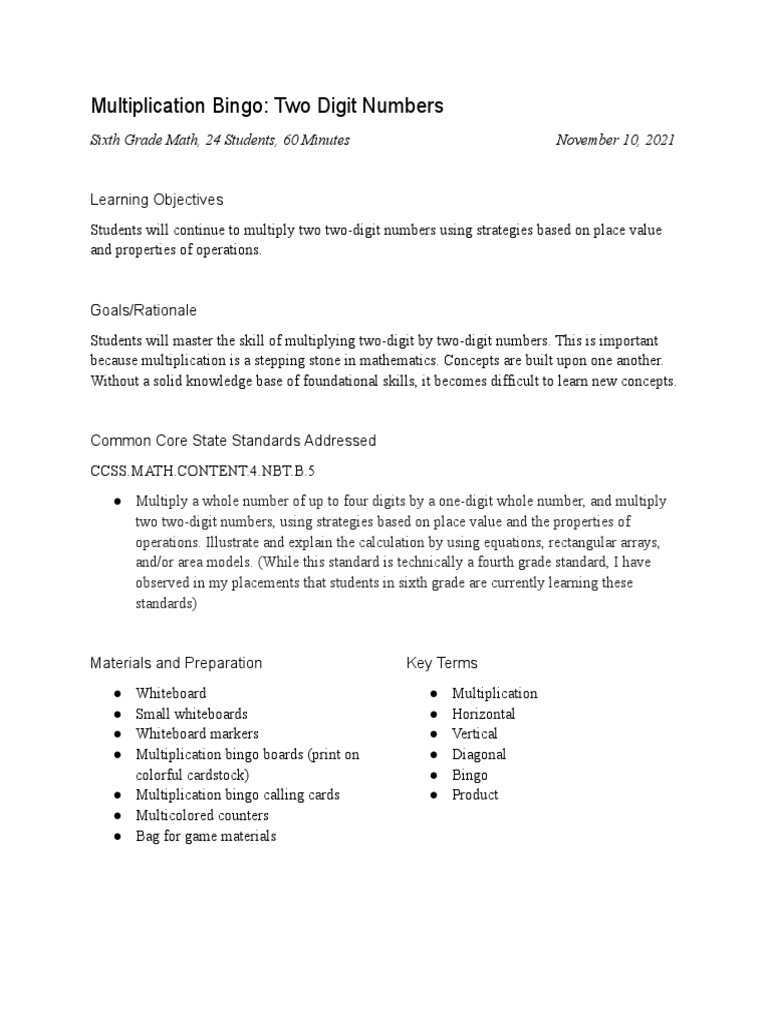 Multiplication Bingo: Two Digit Numbers

Sixth Grade Math, 24 Students, 60 Minutes

November 10, 2021

Learning Objectives

Students will continue to multiply two two-digit numbers using strategies based on place value and properties of operations.

Goals/Rationale

Students will master the skill of multiplying two-digit by two-digit numbers. This is important because multiplication is a stepping stone in mathematics. Concepts are built upon one another. Without a solid knowledge base of foundational skills, it becomes difficult to learn new concepts.

Common Core State Standards Addressed

CCSS.MATH.CONTENT.4.NBT.B.5

● Multiply a whole number of up to four digits by a one-digit whole number, and multiply two two-digit numbers, using strategies based on place value and the properties of operations. Illustrate and explain the calculation by using equations, rectangular arrays, and/or area models. (While this standard is technically a fourth grade standard, I have observed in my placements that students in sixth grade are currently learning these standards)

Materials and Preparation

● Whiteboard
● Small whiteboards
● Whiteboard markers
● Multiplication bingo boards (print on colorful cardstock)
● Multiplication bingo calling cards
● Multicolored counters
● Bag for game materials

Key Terms

● Multiplication
● Horizontal
● Vertical
● Diagonal
● Bingo
● Product